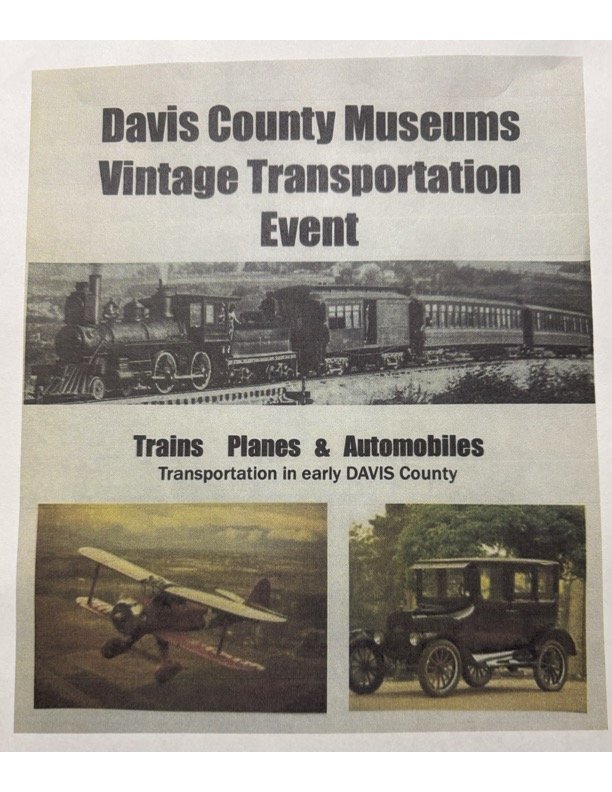 Davis County Museums
Vintage Transportation
Event

Trains Planes & Automobiles
Transportation in early DAVIS County